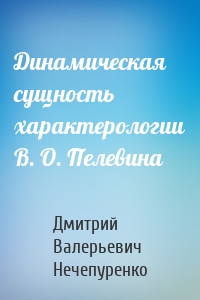 Динамическая сущность характерологии В. О. Пелевина

Дмитрий Валерьевич Нечепуренко